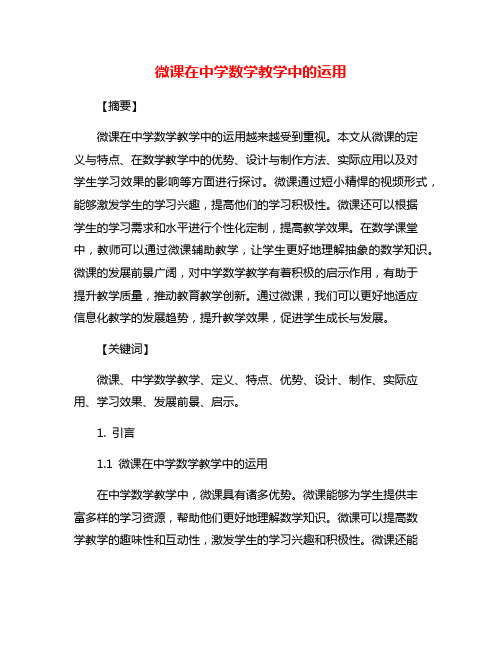 微课在中学数学教学中的运用

【摘要】

微课在中学数学教学中的运用越来越受到重视。本文从微课的定义与特点、在数学教学中的优势、设计与制作方法、实际应用以及对学生学习效果的影响等方面进行探讨。微课通过短小精悍的视频形式，能够激发学生的学习兴趣，提高他们的学习积极性。微课还可以根据学生的学习需求和水平进行个性化定制，提高教学效果。在数学课堂中，教师可以通过微课辅助教学，让学生更好地理解抽象的数学知识。微课的发展前景广阔，对中学数学教学有着积极的启示作用，有助于提升教学质量，推动教育教学创新。通过微课，我们可以更好地适应信息化教学的发展趋势，提升教学效果，促进学生成长与发展。

【关键词】

微课、中学数学教学、定义、特点、优势、设计、制作、实际应用、学习效果、发展前景、启示。

1. 引言

1.1 微课在中学数学教学中的运用

在中学数学教学中，微课具有诸多优势。微课能够为学生提供丰富多样的学习资源，帮助他们更好地理解数学知识。微课可以提高数学教学的趣味性和互动性，激发学生的学习兴趣和积极性。微课还能